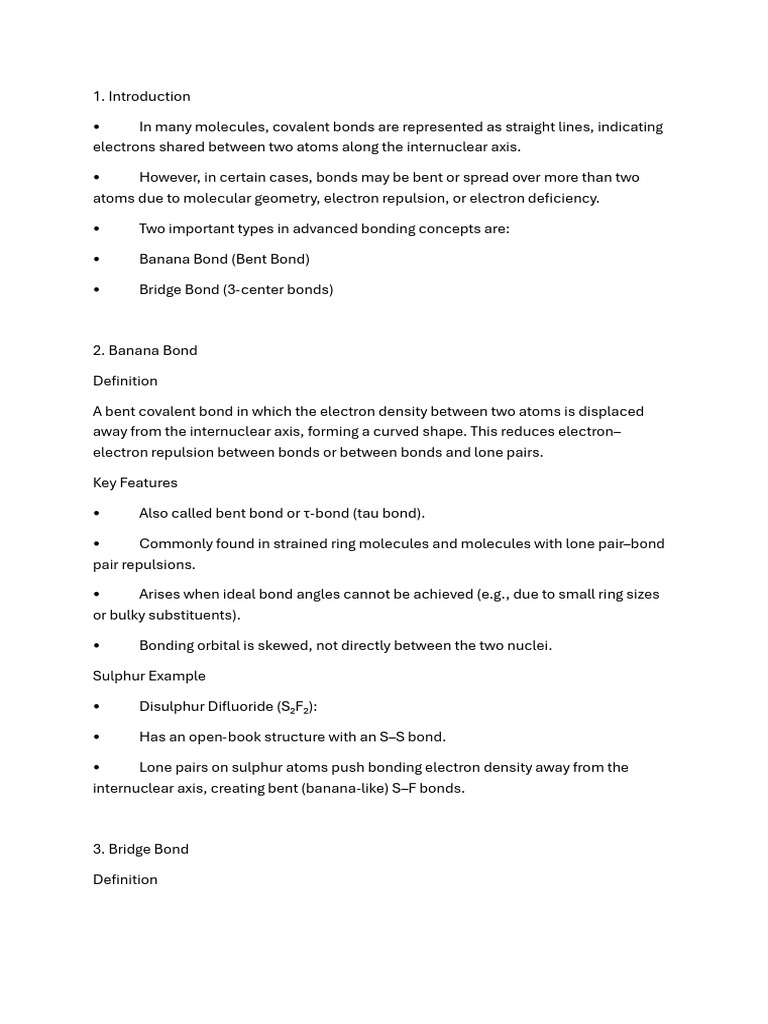 1. Introduction

• In many molecules, covalent bonds are represented as straight lines, indicating electrons shared between two atoms along the internuclear axis.

• However, in certain cases, bonds may be bent or spread over more than two atoms due to molecular geometry, electron repulsion, or electron deficiency.

• Two important types in advanced bonding concepts are:

• Banana Bond (Bent Bond)

• Bridge Bond (3-center bonds)

2. Banana Bond

Definition

A bent covalent bond in which the electron density between two atoms is displaced away from the internuclear axis, forming a curved shape. This reduces electron–electron repulsion between bonds or between bonds and lone pairs.

Key Features

• Also called bent bond or τ-bond (tau bond).

• Commonly found in strained ring molecules and molecules with lone pair–bond pair repulsions.

• Arises when ideal bond angles cannot be achieved (e.g., due to small ring sizes or bulky substituents).

• Bonding orbital is skewed, not directly between the two nuclei.

Sulphur Example

• Disulphur Difluoride ($S_2F_2$):

• Has an open-book structure with an S–S bond.

• Lone pairs on sulphur atoms push bonding electron density away from the internuclear axis, creating bent (banana-like) S–F bonds.

3. Bridge Bond

Definition